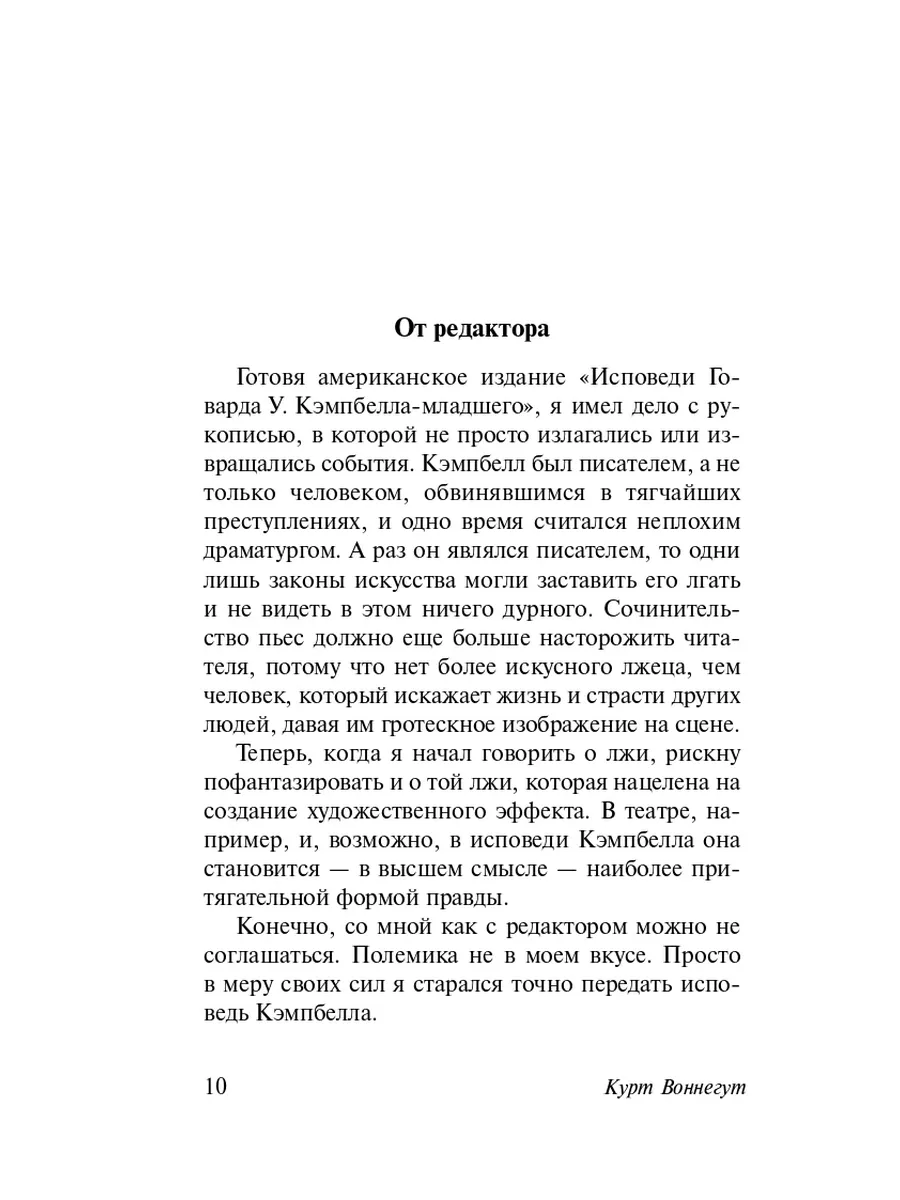 От редактора

Готовя американское издание «Исповеди Говарда У. Кэмпбелла-младшего», я имел дело с рукописью, в которой не просто излагались или извращались события. Кэмпбелл был писателем, а не только человеком, обвинявшимся в тягчайших преступлениях, и одно время считался неплохим драматургом. А раз он являлся писателем, то одни лишь законы искусства могли заставить его лгать и не видеть в этом ничего дурного. Сочинительство пьес должно еще больше насторожить читателя, потому что нет более искусного лжеца, чем человек, который искажает жизнь и страсти других людей, давая им гротескное изображение на сцене.

Теперь, когда я начал говорить о лжи, рискну пофантазировать и о той лжи, которая нацелена на создание художественного эффекта. В театре, например, и, возможно, в исповеди Кэмпбелла она становится — в высшем смысле — наиболее притягательной формой правды.

Конечно, со мной как с редактором можно не соглашаться. Полемика не в моем вкусе. Просто в меру своих сил я старался точно передать исповедь Кэмпбелла.

10 Курт Воннегут